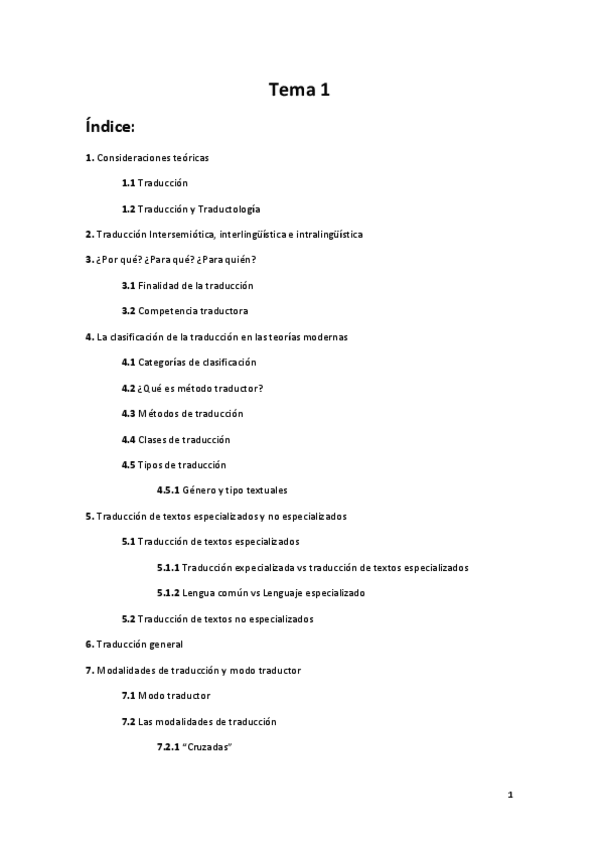 Tema 1

Índice:

1. Consideraciones teóricas

1.1 Traducción

1.2 Traducción y Traductología

2. Traducción Intersemiótica, interlingüística e intralingüística

3. ¿Por qué? ¿Para qué? ¿Para quién?

3.1 Finalidad de la traducción

3.2 Competencia traductora

4. La clasificación de la traducción en las teorías modernas

4.1 Categorías de clasificación

4.2 ¿Qué es método traductor?

4.3 Métodos de traducción

4.4 Clases de traducción

4.5 Tipos de traducción

4.5.1 Género y tipo textuales

5. Traducción de textos especializados y no especializados

5.1 Traducción de textos especializados

5.1.1 Traducción expecializada vs traducción de textos especializados

5.1.2 Lengua común vs Lenguaje especializado

5.2 Traducción de textos no especializados

6. Traducción general

7. Modalidades de traducción y modo traductor

7.1 Modo traductor

7.2 Las modalidades de traducción

7.2.1 "Cruzadas"

1